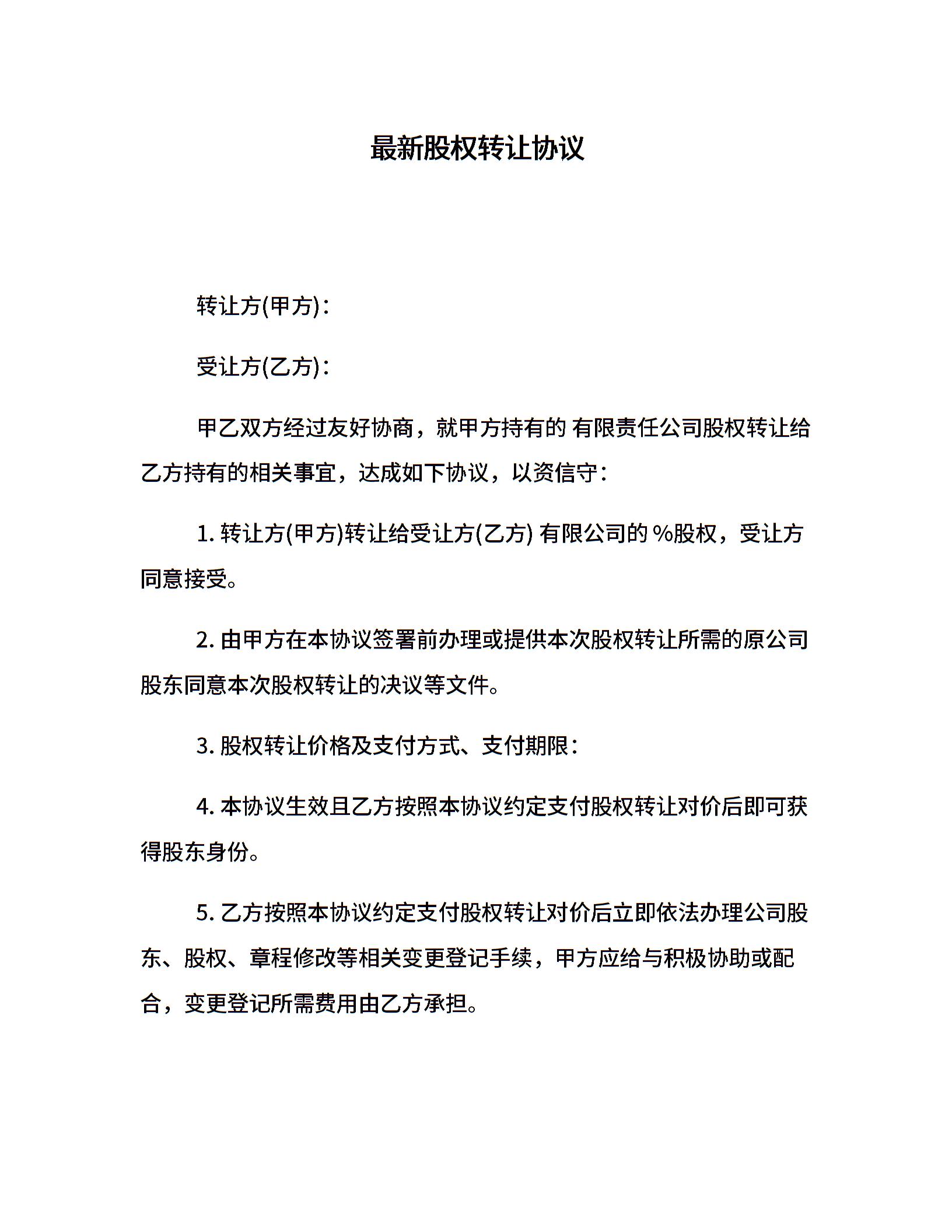 最新股权转让协议

转让方(甲方)：

受让方(乙方)：

甲乙双方经过友好协商，就甲方持有的 有限责任公司股权转让给乙方持有的相关事宜，达成如下协议，以资信守：

1. 转让方(甲方)转让给受让方(乙方) 有限公司的 %股权，受让方同意接受。

2. 由甲方在本协议签署前办理或提供本次股权转让所需的原公司股东同意本次股权转让的决议等文件。

3. 股权转让价格及支付方式、支付期限：

4. 本协议生效且乙方按照本协议约定支付股权转让对价后即可获得股东身份。

5. 乙方按照本协议约定支付股权转让对价后立即依法办理公司股东、股权、章程修改等相关变更登记手续，甲方应给与积极协助或配合，变更登记所需费用由乙方承担。